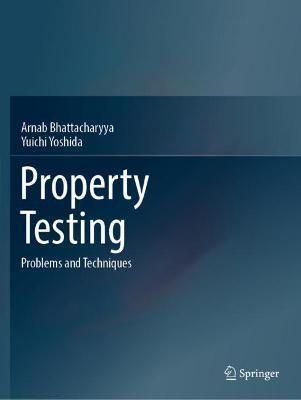 Arnab Bhattacharyya
Yuichi Yoshida

Property Testing

Problems and Techniques

Springer